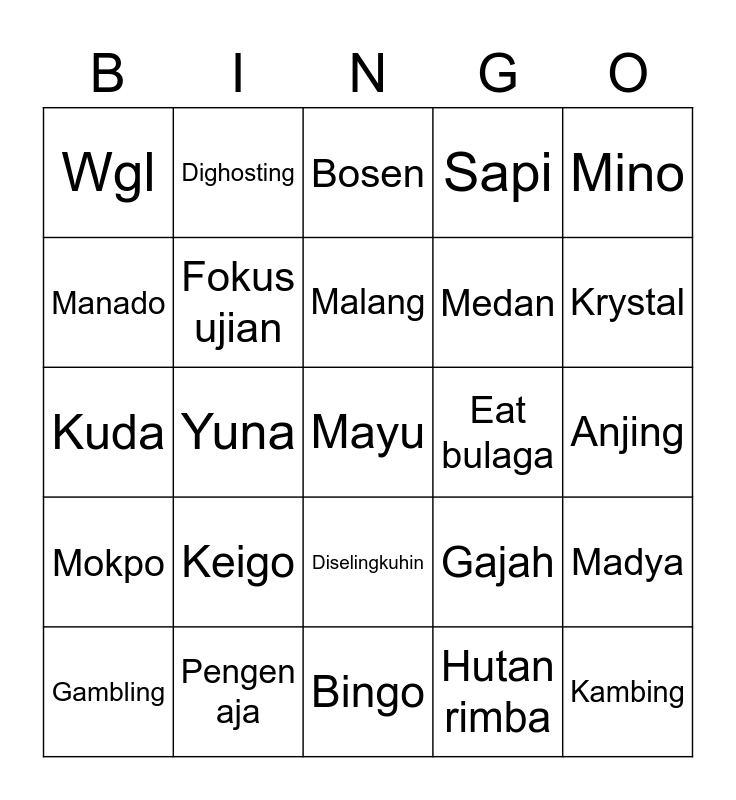 | B | I | N | G | O |
|---|---|---|---|---|
| Wgl | Dighosting | Bosen | Sapi | Mino |
| Manado | Fokus ujian | Malang | Medan | Krystal |
| Kuda | Yuna | Mayu | Eat bulaga | Anjing |
| Mokpo | Keigo | Diselingkuhin | Gajah | Madya |
| Gambling | Pengen aja | Bingo | Hutan rimba | Kambing |